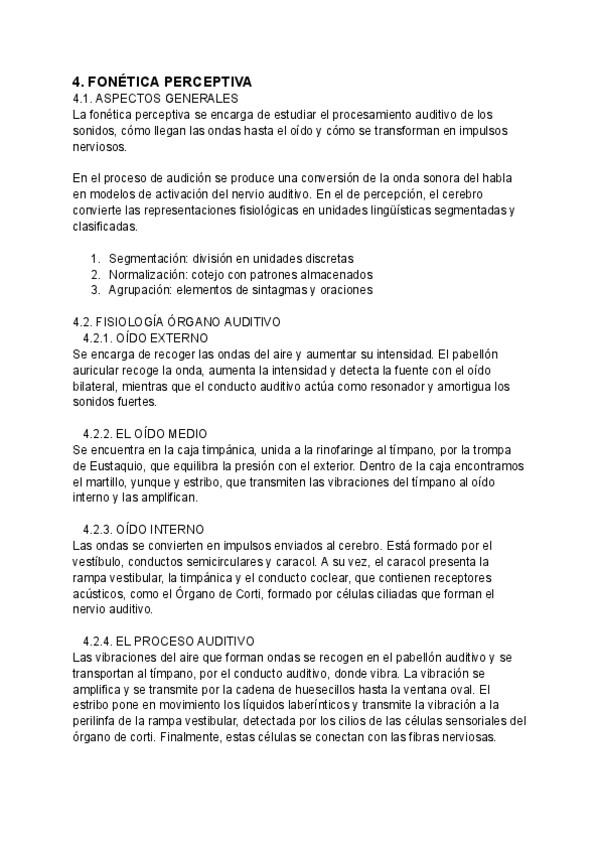 4. FONÉTICA PERCEPTIVA
4.1. ASPECTOS GENERALES
La fonética perceptiva se encarga de estudiar el procesamiento auditivo de los sonidos, cómo llegan las ondas hasta el oído y cómo se transforman en impulsos nerviosos.

En el proceso de audición se produce una conversión de la onda sonora del habla en modelos de activación del nervio auditivo. En el de percepción, el cerebro convierte las representaciones fisiológicas en unidades lingüísticas segmentadas y clasificadas.

1. Segmentación: división en unidades discretas
2. Normalización: cotejo con patrones almacenados
3. Agrupación: elementos de sintagmas y oraciones

4.2. FISIOLOGÍA ÓRGANO AUDITIVO
4.2.1. OÍDO EXTERNO
Se encarga de recoger las ondas del aire y aumentar su intensidad. El pabellón auricular recoge la onda, aumenta la intensidad y detecta la fuente con el oído bilateral, mientras que el conducto auditivo actúa como resonador y amortigua los sonidos fuertes.

4.2.2. EL OÍDO MEDIO
Se encuentra en la caja timpánica, unida a la rinofaringe al tímpano, por la trompa de Eustaquio, que equilibra la presión con el exterior. Dentro de la caja encontramos el martillo, yunque y estribo, que transmiten las vibraciones del tímpano al oído interno y las amplifican.

4.2.3. OÍDO INTERNO
Las ondas se convierten en impulsos enviados al cerebro. Está formado por el vestíbulo, conductos semicirculares y caracol. A su vez, el caracol presenta la rampa vestibular, la timpánica y el conducto coclear, que contienen receptores acústicos, como el Órgano de Corti, formado por células ciliadas que forman el nervio auditivo.

4.2.4. EL PROCESO AUDITIVO
Las vibraciones del aire que forman ondas se recogen en el pabellón auditivo y se transportan al tímpano, por el conducto auditivo, donde vibra. La vibración se amplifica y se transmite por la cadena de huesecillos hasta la ventana oval. El estribo pone en movimiento los líquidos laberínticos y transmite la vibración a la perilinfa de la rampa vestibular, detectada por los cilios de las células sensoriales del órgano de corti. Finalmente, estas células se conectan con las fibras nerviosas.